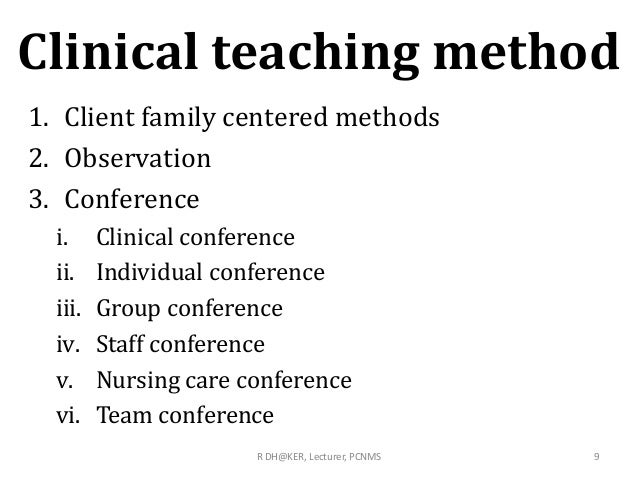 Clinical teaching method

1. Client family centered methods
2. Observation
3. Conference
i. Clinical conference
ii. Individual conference
iii. Group conference
iv. Staff conference
v. Nursing care conference
vi. Team conference

R DH@KER, Lecturer, PCNMS 9